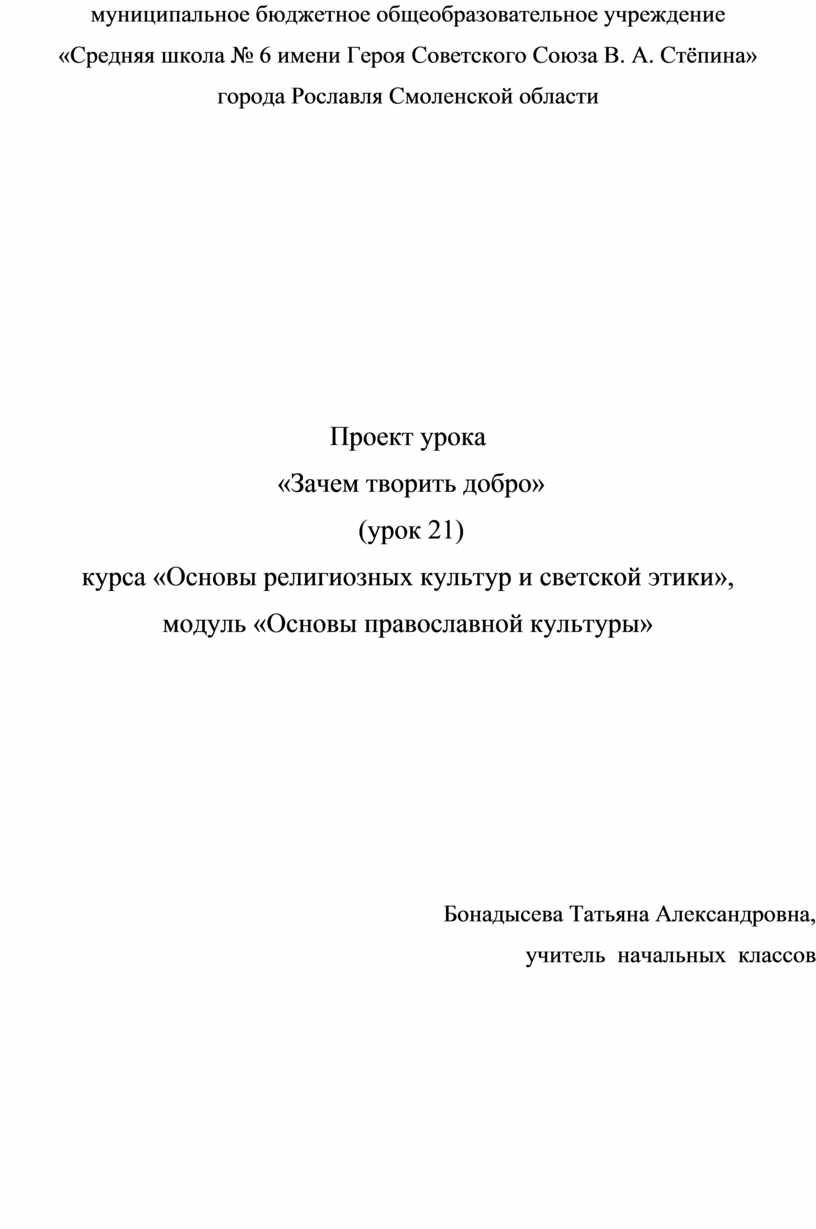 муниципальное бюджетное общеобразовательное учреждение
«Средняя школа № 6 имени Героя Советского Союза В. А. Стёпина»
города Рославля Смоленской области

Проект урока
«Зачем творить добро»
(урок 21)
курса «Основы религиозных культур и светской этики»,
модуль «Основы православной культуры»

Бонадысева Татьяна Александровна,
учитель начальных классов